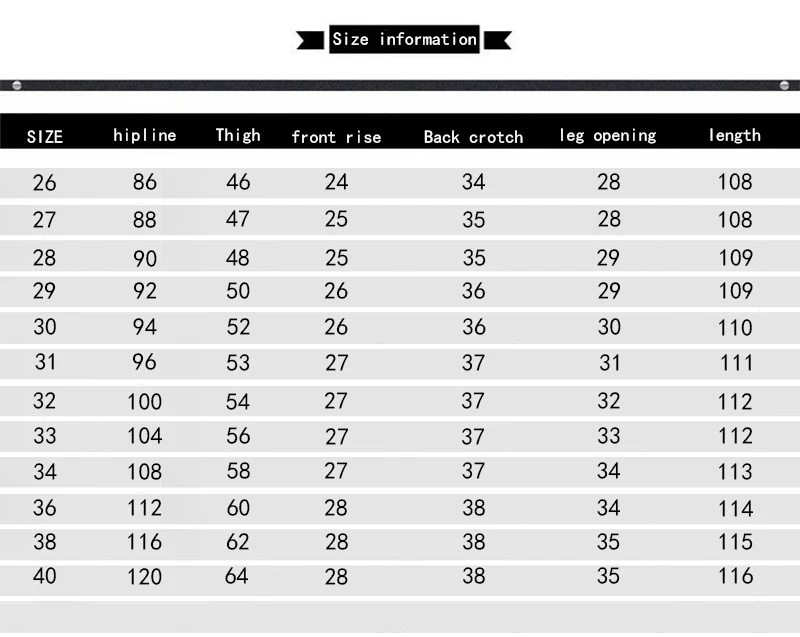 Size information

| SIZE | hipline | Thigh | front rise | Back crotch | leg opening | length |
|---|---|---|---|---|---|---|
| 26 | 86 | 46 | 24 | 34 | 28 | 108 |
| 27 | 88 | 47 | 25 | 35 | 28 | 108 |
| 28 | 90 | 48 | 25 | 35 | 29 | 109 |
| 29 | 92 | 50 | 26 | 36 | 29 | 109 |
| 30 | 94 | 52 | 26 | 36 | 30 | 110 |
| 31 | 96 | 53 | 27 | 37 | 31 | 111 |
| 32 | 100 | 54 | 27 | 37 | 32 | 112 |
| 33 | 104 | 56 | 27 | 37 | 33 | 112 |
| 34 | 108 | 58 | 27 | 37 | 34 | 113 |
| 36 | 112 | 60 | 28 | 38 | 34 | 114 |
| 38 | 116 | 62 | 28 | 38 | 35 | 115 |
| 40 | 120 | 64 | 28 | 38 | 35 | 116 |